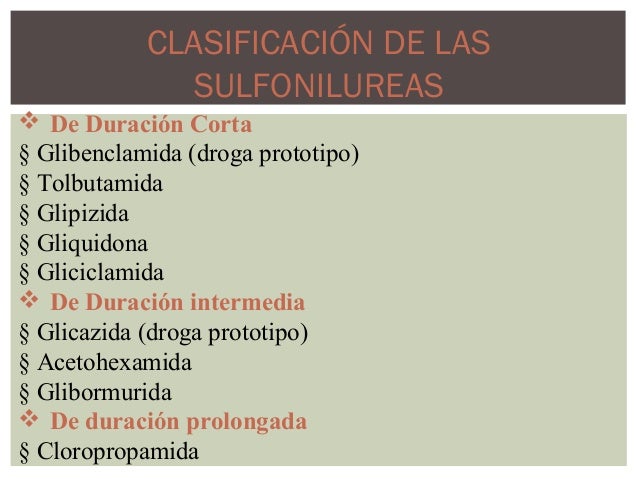 CLASIFICACIÓN DE LAS SULFONILUREAS

❖ De Duración Corta
§ Glibenclamida (droga prototipo)
§ Tolbutamida
§ Glipizida
§ Gliquidona
§ Gliciclamida
❖ De Duración intermedia
§ Glicazida (droga prototipo)
§ Acetohexamida
§ Glibormurida
❖ De duración prolongada
§ Cloropropamida